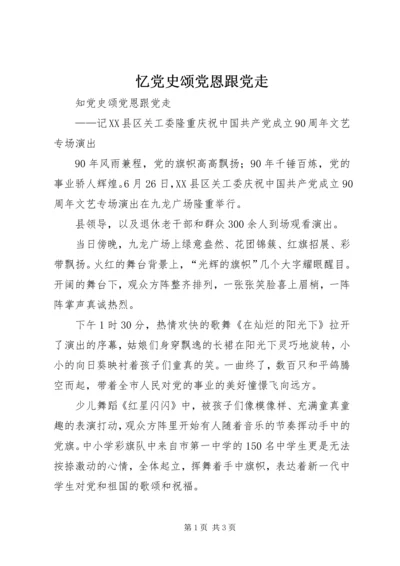 忆党史颂党恩跟党走

知党史颂党恩跟党走

——记XX县区关工委隆重庆祝中国共产党成立90周年文艺专场演出

90年风雨兼程，党的旗帜高高飘扬；90年千锤百炼，党的事业骄人辉煌。6月26日，XX县区关工委庆祝中国共产党成立90周年文艺专场演出在九龙广场隆重举行。

县领导，以及退休老干部和群众300余人到场观看演出。

当日傍晚，九龙广场上绿意盎然、花团锦簇、红旗招展、彩带飘扬。火红的舞台背景上，“光辉的旗帜”几个大字耀眼醒目。开阔的舞台下，观众方阵整齐排列，一张张笑脸喜上眉梢，一阵阵掌声真诚热烈。

下午1时30分，热情欢快的歌舞《在灿烂的阳光下》拉开了演出的序幕，姑娘们身穿飘逸的长裙在阳光下灵巧地旋转，小小的向日葵映衬着孩子们童真的笑。一曲终了，数百只和平鸽腾空而起，带着全市人民对党的事业的美好憧憬飞向远方。

少儿舞蹈《红星闪闪》中，被孩子们像模像样、充满童真童趣的表演打动，观众方阵里开始有人随着音乐的节奏挥动手中的党旗。中小学彩旗队中来自市第一中学的150名中学生更是无法按捺激动的心情，全体起立，挥舞着手中旗帜，表达着新一代中学生对党和祖国的歌颂和祝福。

第1页 共3页